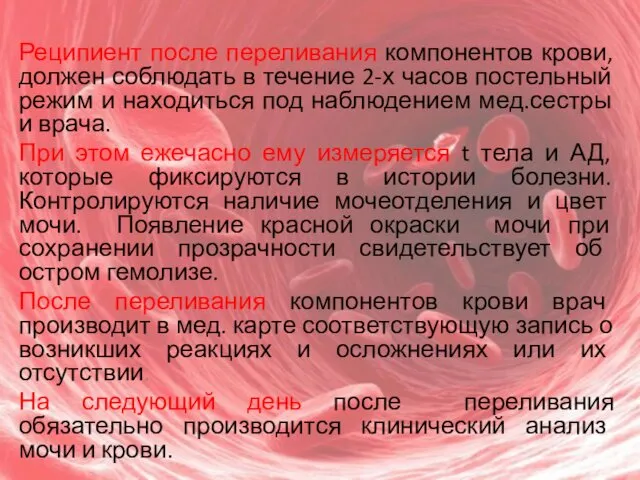 Реципиент после переливания компонентов крови, должен соблюдать в течение 2-х часов постельный режим и находиться под наблюдением мед.сестры и врача.

При этом ежечасно ему измеряется t тела и АД, которые фиксируются в истории болезни. Контролируются наличие мочеотделения и цвет мочи. Появление красной окраски мочи при сохранении прозрачности свидетельствует об остром гемолизе.

После переливания компонентов крови врач производит в мед. карте соответствующую запись о возникших реакциях и осложнениях или их отсутствии

На следующий день после переливания обязательно производится клинический анализ мочи и крови.